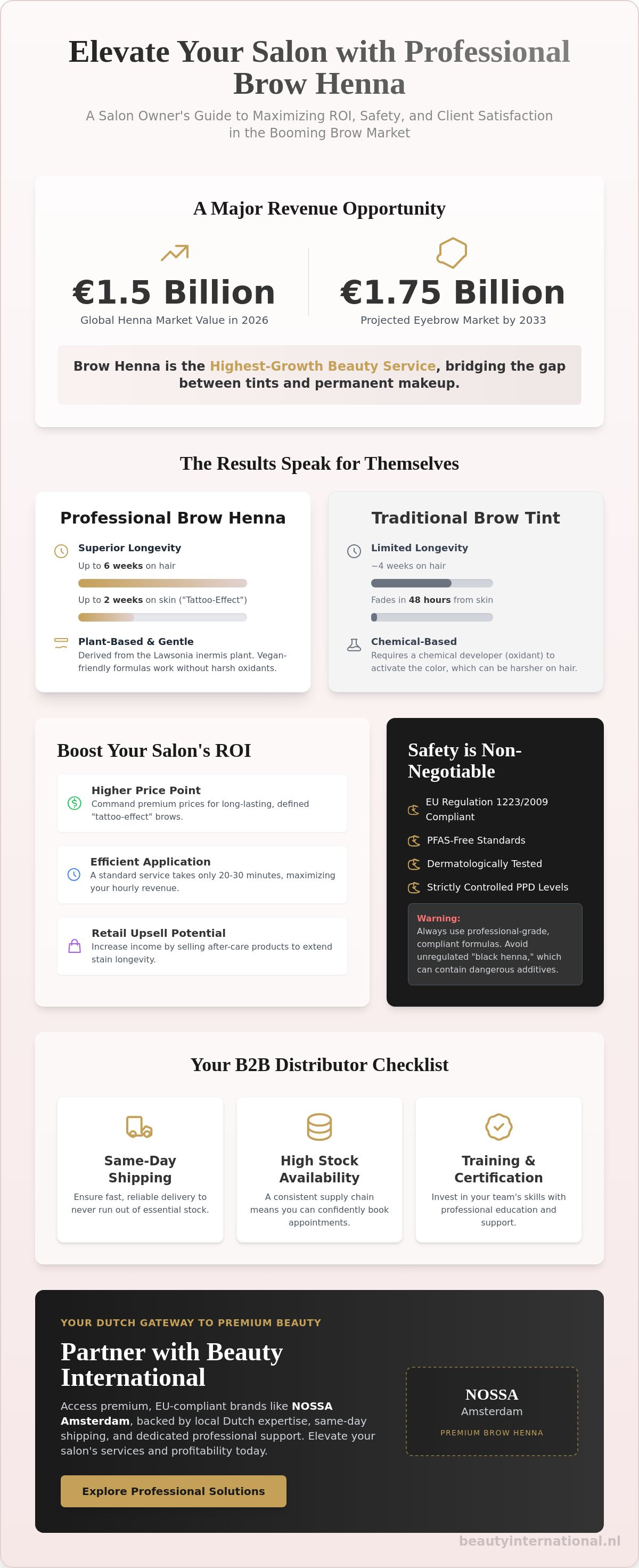 Elevate Your Salon with Professional Brow Henna

A Salon Owner's Guide to Maximizing ROI, Safety, and Client Satisfaction in the Booming Brow Market

A Major Revenue Opportunity

€1.5 Billion
Global Henna Market Value in 2026

€1.75 Billion
Projected Eyebrow Market by 2033

Brow Henna is the Highest-Growth Beauty Service, bridging the gap between tints and permanent makeup.

The Results Speak for Themselves

Professional Brow Henna

Superior Longevity
Up to 6 weeks on hair

Up to 2 weeks on skin ("Tattoo-Effect")

Plant-Based & Gentle
Derived from the Lawsonia inermis plant. Vegan-friendly formulas work without harsh oxidants.

Traditional Brow Tint

Limited Longevity
~4 weeks on hair

Fades in 48 hours from skin

Chemical-Based
Requires a chemical developer (oxidant) to activate the color, which can be harsher on hair.

Boost Your Salon's ROI

Higher Price Point
Command premium prices for long-lasting, defined "tattoo-effect" brows.

Efficient Application
A standard service takes only 20-30 minutes, maximizing your hourly revenue.

Retail Upsell Potential
Increase income by selling after-care products to extend stain longevity.

Safety is Non-Negotiable

EU Regulation 1223/2009 Compliant

PFAS-Free Standards

Dermatologically Tested

Strictly Controlled PPD Levels

Warning: Always use professional-grade, compliant formulas. Avoid unregulated "black henna," which can contain dangerous additives.

Your B2B Distributor Checklist

Same-Day Shipping
Ensure fast, reliable delivery to never run out of essential stock.

High Stock Availability
A consistent supply chain means you can confidently book appointments.

Training & Certification
Invest in your team's skills with professional education and support.

YOUR DUTCH GATEWAY TO PREMIUM BEAUTY

Partner with Beauty International

Access premium, EU-compliant brands like NOSSA Amsterdam, backed by local Dutch expertise, same-day shipping, and dedicated professional support. Elevate your salon's services and profitability today.

Explore Professional Solutions

NOSSA
Amsterdam
PREMIUM BROW HENNA

beautyinternational.nl